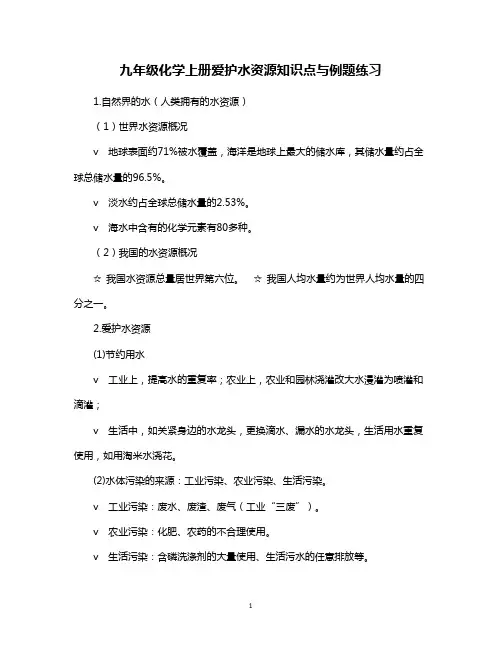 九年级化学上册爱护水资源知识点与例题练习

1.自然界的水（人类拥有的水资源）

（1）世界水资源概况

v　地球表面约71%被水覆盖，海洋是地球上最大的储水库，其储水量约占全球总储水量的96.5%。

v　淡水约占全球总储水量的2.53%。

v　海水中含有的化学元素有80多种。

（2）我国的水资源概况

☆ 我国水资源总量居世界第六位。　☆ 我国人均水量约为世界人均水量的四分之一。

2.爱护水资源

(1)节约用水

v　工业上，提高水的重复率；农业上，农业和园林浇灌改大水漫灌为喷灌和滴灌；

v　生活中，如关紧身边的水龙头，更换滴水、漏水的水龙头，生活用水重复使用，如用淘米水浇花。

(2)水体污染的来源：工业污染、农业污染、生活污染。

v　工业污染：废水、废渣、废气（工业“三废”）。

v　农业污染：化肥、农药的不合理使用。

v　生活污染：含磷洗涤剂的大量使用、生活污水的任意排放等。

1